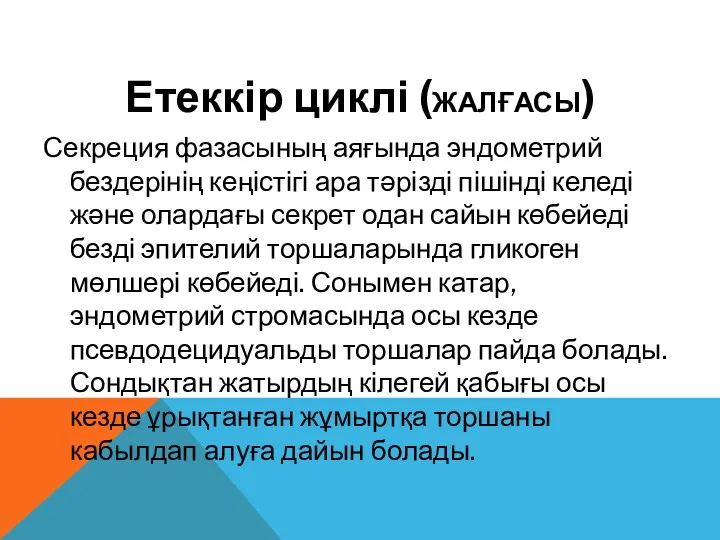 Етеккір циклі (ЖАЛҒАСЫ)

Секреция фазасының аяғында эндометрий бездерінің кеңістігі ара тәрізді пішінді келеді және олардағы секрет одан сайын көбейеді безді эпителий торшаларында гликоген мөлшері көбейеді. Сонымен катар, эндометрий стромасында осы кезде псевдодецидуальды торшалар пайда болады. Сондықтан жатырдың кілегей қабығы осы кезде ұрықтанған жұмыртқа торшаны кабылдап алуға дайын болады.